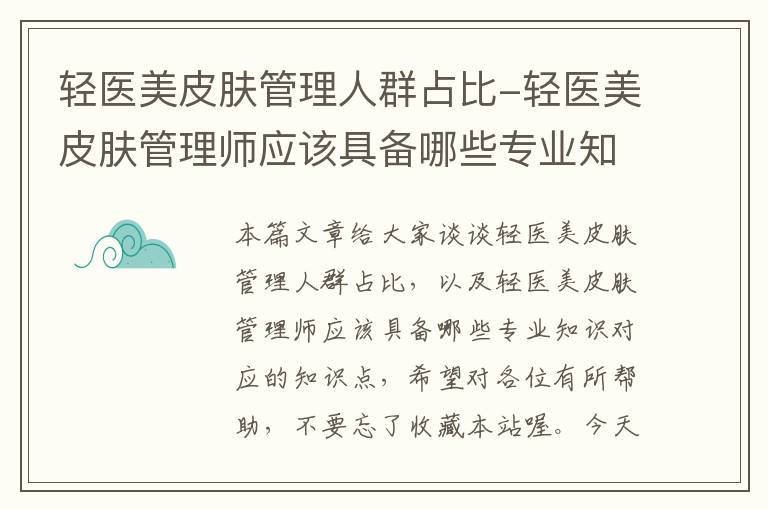 轻医美皮肤管理人群占比-轻医美皮肤管理师应该具备哪些专业知

本篇文章给大家谈谈轻医美皮肤管理人群占比，以及轻医美皮肤管理师应该具备哪些专业知识对应的知识点，希望对各位有所帮助，不要忘了收藏本站喔。今天